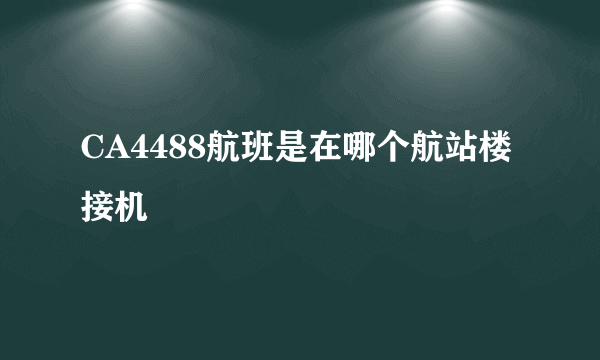 CA4488航班是在哪个航站楼接机